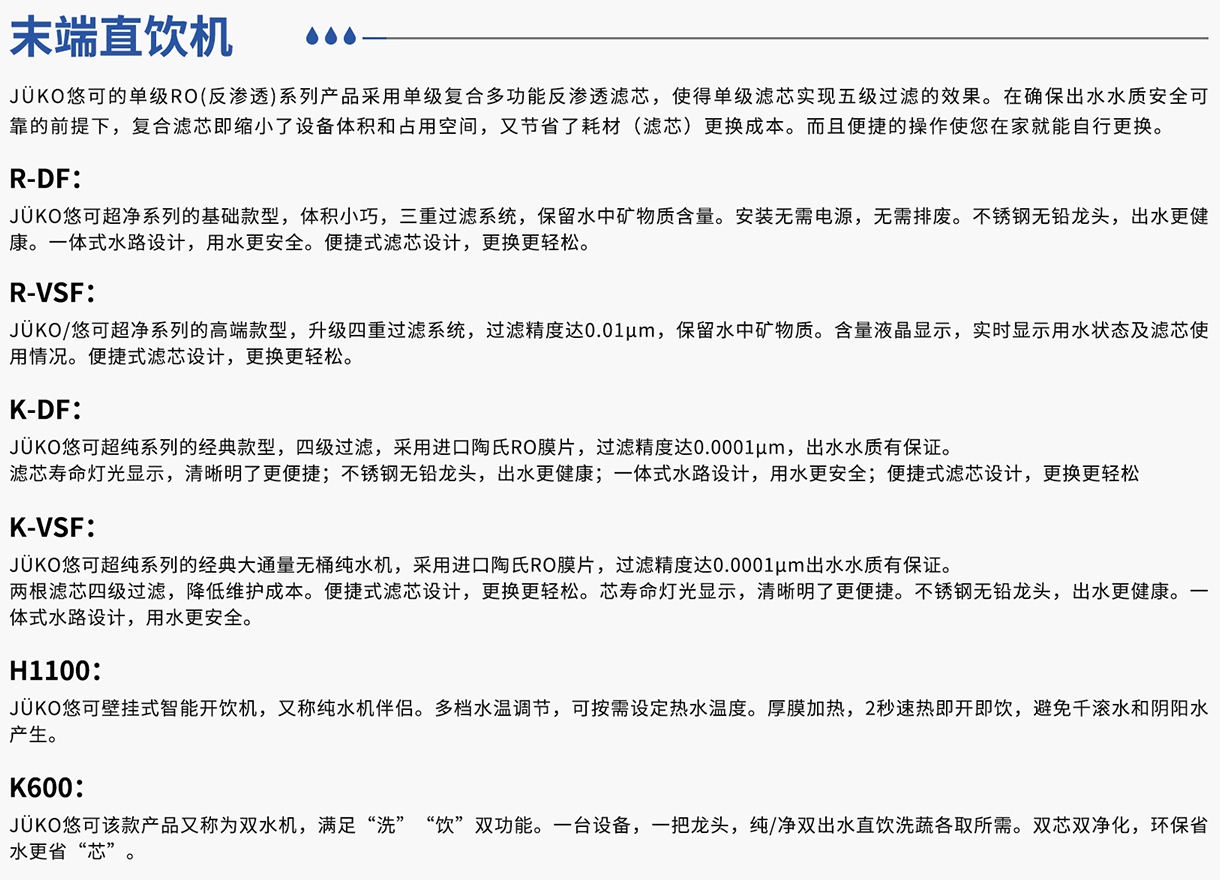 末端直饮机

JÜKO悠可的单级RO(反渗透)系列产品采用单级复合多功能反渗透滤芯，使得单级滤芯实现五级过滤的效果。在确保出水水质安全可靠的前提下，复合滤芯即缩小了设备体积和占用空间，又节省了耗材（滤芯）更换成本。而且便捷的操作使您在家就能自行更换。

R-DF：

JÜKO悠可超净系列的基础款型，体积小巧，三重过滤系统，保留水中矿物质含量。安装无需电源，无需排废。不锈钢无铅龙头，出水更健康。一体式水路设计，用水更安全。便捷式滤芯设计，更换更轻松。

R-VSF：

JÜKO/悠可超净系列的高端款型，升级四重过滤系统，过滤精度达0.01μm，保留水中矿物质。含量液晶显示，实时显示用水状态及滤芯使用情况。便捷式滤芯设计，更换更轻松。

K-DF：

JÜKO悠可超纯系列的经典款型，四级过滤，采用进口陶氏RO膜片，过滤精度达0.0001μm，出水水质有保证。
滤芯寿命灯光显示，清晰明了更便捷；不锈钢无铅龙头，出水更健康；一体式水路设计，用水更安全；便捷式滤芯设计，更换更轻松

K-VSF：

JÜKO悠可超纯系列的经典大通量无桶纯水机，采用进口陶氏RO膜片，过滤精度达0.0001μm出水水质有保证。
两根滤芯四级过滤，降低维护成本。便捷式滤芯设计，更换更轻松。芯寿命灯光显示，清晰明了更便捷。不锈钢无铅龙头，出水更健康。一体式水路设计，用水更安全。

H1100：

JÜKO悠可壁挂式智能开饮机，又称纯水机伴侣。多档水温调节，可按需设定热水温度。厚膜加热，2秒速热即开即饮，避免千滚水和阴阳水产生。

K600：

JÜKO悠可该款产品又称为双水机，满足“洗”“饮”双功能。一台设备，一把龙头，纯/净双出水直饮洗蔬各取所需。双芯双净化，环保省水更省“芯”。